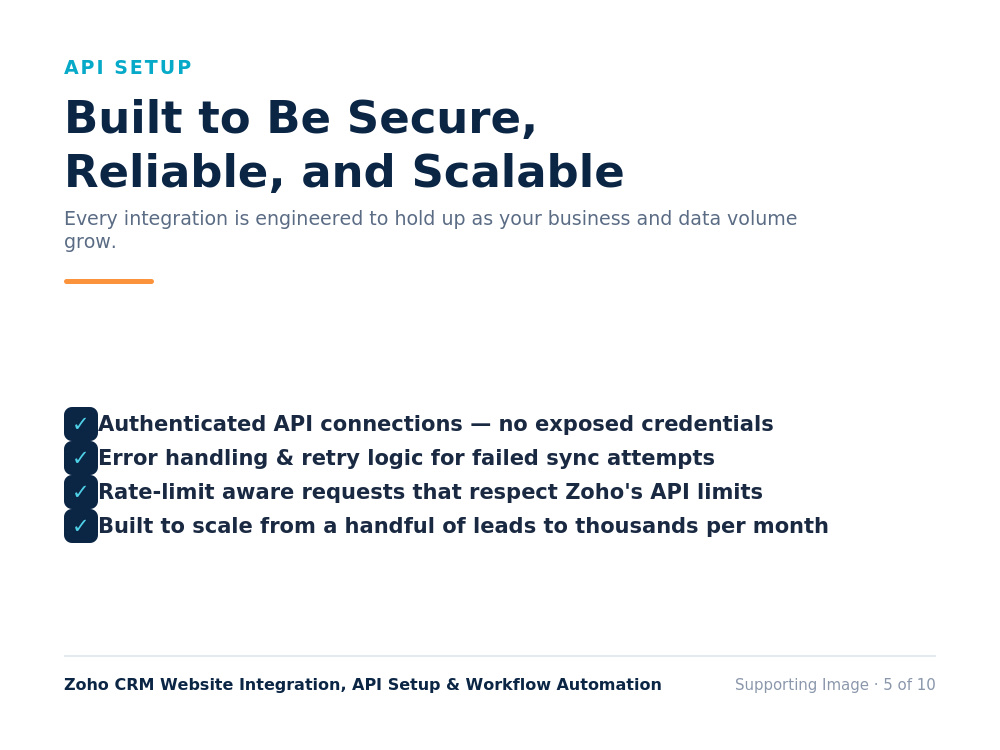 API SETUP

Built to Be Secure, Reliable, and Scalable

Every integration is engineered to hold up as your business and data volume grow.

✓ Authenticated API connections — no exposed credentials
✓ Error handling & retry logic for failed sync attempts
✓ Rate-limit aware requests that respect Zoho's API limits
✓ Built to scale from a handful of leads to thousands per month

Zoho CRM Website Integration, API Setup & Workflow Automation

Supporting Image · 5 of 10